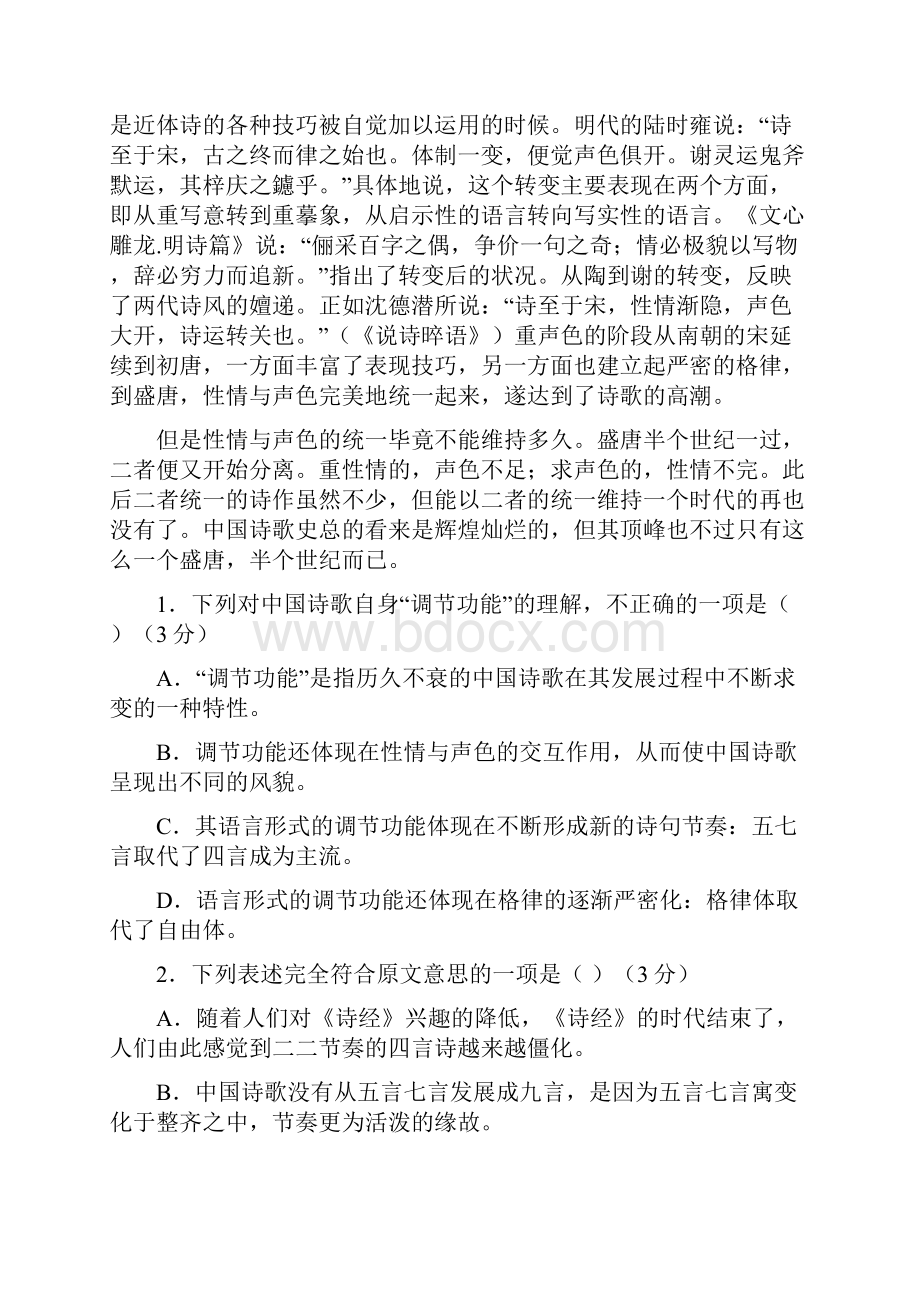 是近体诗的各种技巧被自觉加以运用的时候。明代的陆时雍说：“诗至于宋，古之终而律之始也。体制一变，便觉声色俱开。谢灵运鬼斧默运，其梓庆之鐻乎。”具体地说，这个转变主要表现在两个方面，即从重写意转到重摹象，从启示性的语言转向写实性的语言。《文心雕龙.明诗篇》说：“俪采百字之偶，争价一句之奇；情必极貌以写物，辞必穷力而追新。”指出了转变后的状况。从陶到谢的转变，反映了两代诗风的嬗递。正如沈德潜所说：“诗至于宋，性情渐隐，声色大开，诗运转关也。”（《说诗晬语》）重声色的阶段从南朝的宋延续到初唐，一方面丰富了表现技巧，另一方面也建立起严密的格律，到盛唐，性情与声色完美地统一起来，遂达到了诗歌的高潮。

但是性情与声色的统一毕竟不能维持多久。盛唐半个世纪一过，二者便又开始分离。重性情的，声色不足；求声色的，性情不完。此后二者统一的诗作虽然不少，但能以二者的统一维持一个时代的再也没有了。中国诗歌史总的看来是辉煌灿烂的，但其顶峰也不过只有这么一个盛唐，半个世纪而已。

1．下列对中国诗歌自身“调节功能”的理解，不正确的一项是（ ）（3 分）

www.bdocx.com

A．“调节功能”是指历久不衰的中国诗歌在其发展过程中不断求变的一种特性。

B．调节功能还体现在性情与声色的交互作用，从而使中国诗歌呈现出不同的风貌。

C．其语言形式的调节功能体现在不断形成新的诗句节奏：五七言取代了四言成为主流。

D．语言形式的调节功能还体现在格律的逐渐严密化：格律体取代了自由体。

2．下列表述完全符合原文意思的一项是（ ）（3 分）

A．随着人们对《诗经》兴趣的降低，《诗经》的时代结束了，人们由此感觉到二二节奏的四言诗越来越僵化。

B．中国诗歌没有从五言七言发展成九言，是因为五言七言寓变化于整齐之中，节奏更为活泼的缘故。